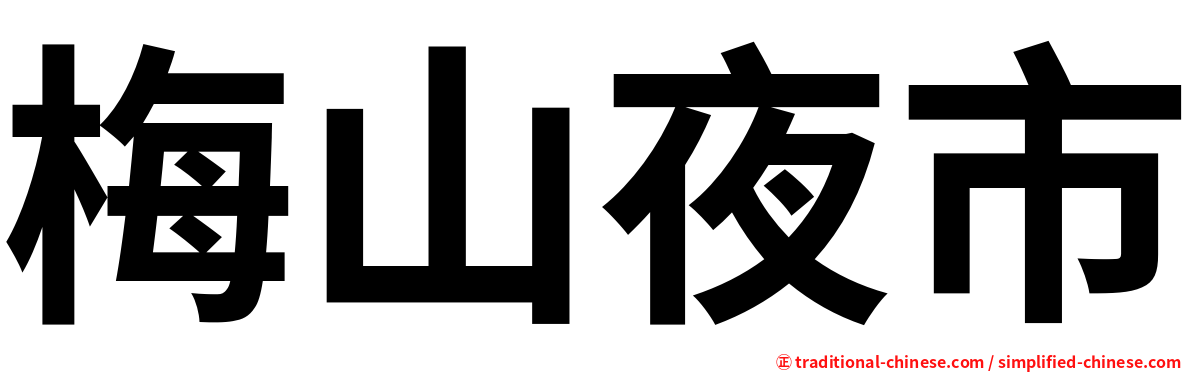 梅山夜市

㊣ traditional-chinese.com / simplified-chinese.com